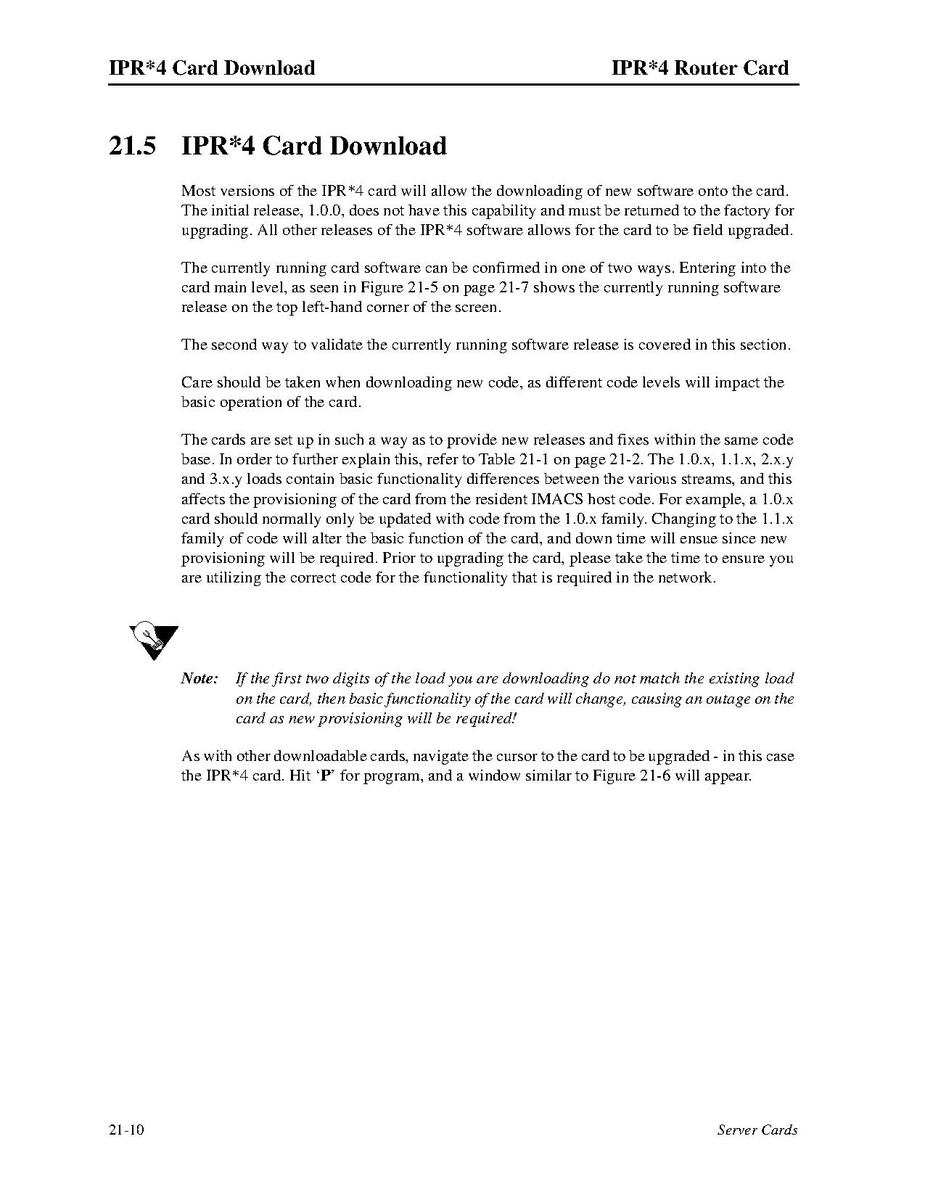 IPR*4 Card Download

IPR*4 Router Card

21.5 IPR*4 Card Download

Most versions of the IPR*4 card will allow the downloading of new software onto the card. The initial release, 1.0.0, does not have this capability and must be returned to the factory for upgrading. All other releases of the IPR*4 software allows for the card to be field upgraded.

The currently running card software can be confirmed in one of two ways. Entering into the card main level, as seen in Figure 21-5 on page 21-7 shows the currently running software release on the top left-hand corner of the screen.

The second way to validate the currently running software release is covered in this section.

Care should be taken when downloading new code, as different code levels will impact the basic operation of the card.

The cards are set up in such a way as to provide new releases and fixes within the same code base. In order to further explain this, refer to Table 21-1 on page 21-2. The 1.0.x, 1.1.x, 2.x.y and 3.x.y loads contain basic functionality differences between the various streams, and this affects the provisioning of the card from the resident IMACS host code. For example, a 1.0.x card should normally only be updated with code from the 1.0.x family. Changing to the 1.1.x family of code will alter the basic function of the card, and down time will ensue since new provisioning will be required. Prior to upgrading the card, please take the time to ensure you are utilizing the correct code for the functionality that is required in the network.

Note: If the first two digits of the load you are downloading do not match the existing load on the card, then basic functionality of the card will change, causing an outage on the card as new provisioning will be required!

As with other downloadable cards, navigate the cursor to the card to be upgraded - in this case the IPR*4 card. Hit 'P' for program, and a window similar to Figure 21-6 will appear.

21-10

Server Cards